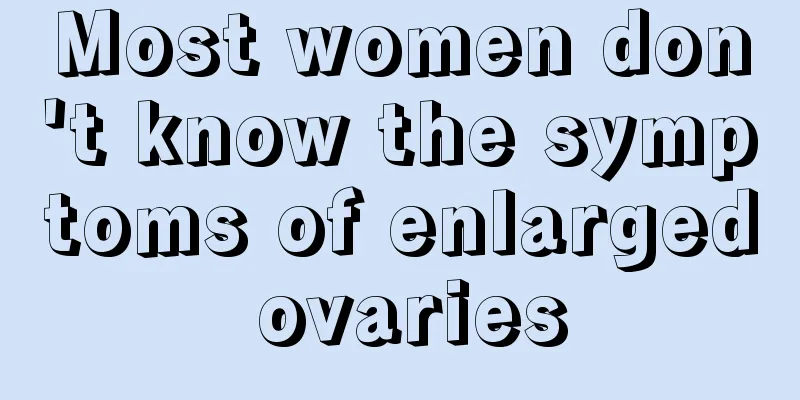 Most women don't know the symptoms of enlarged ovaries